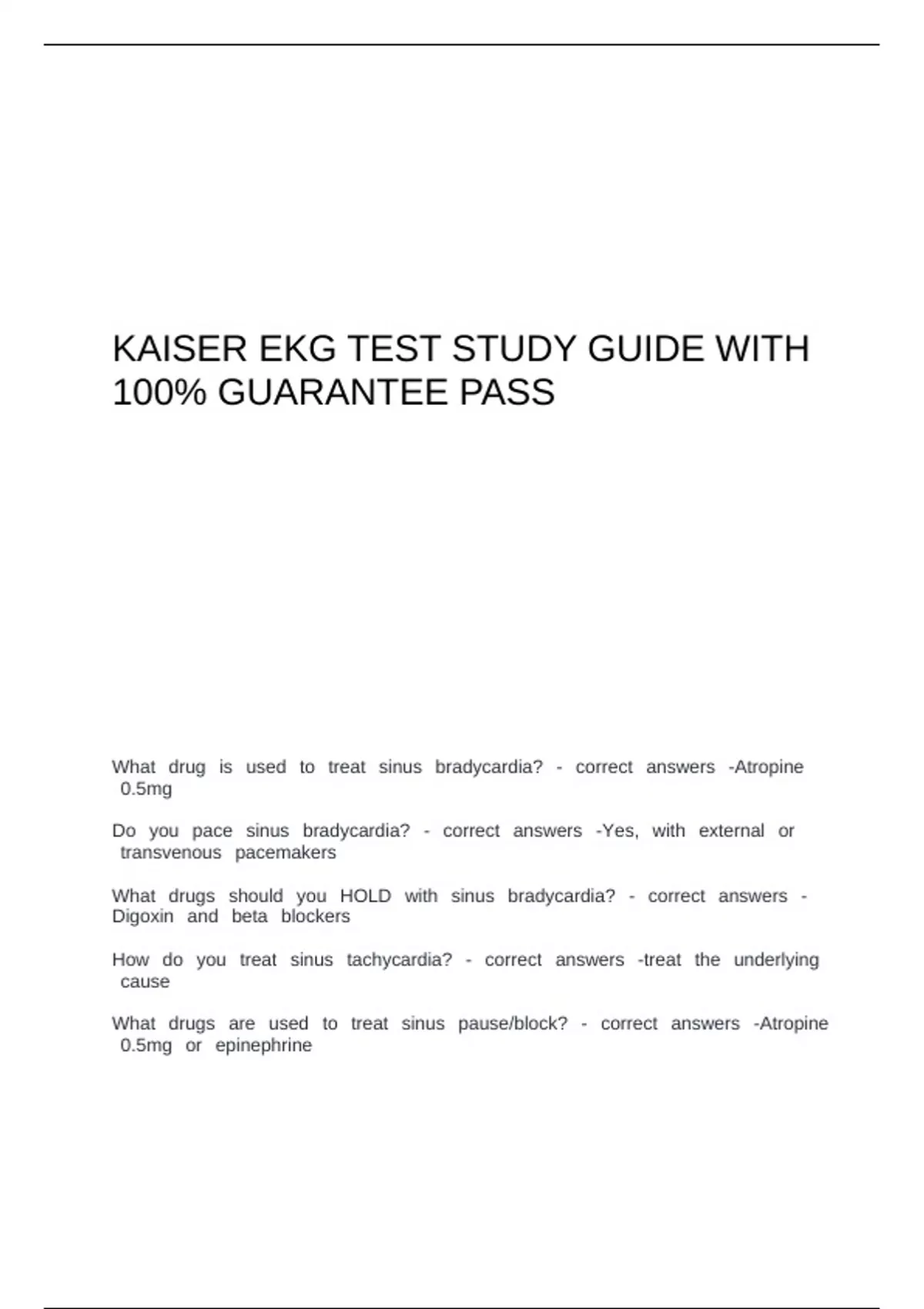 KAISER EKG TEST STUDY GUIDE WITH 100% GUARANTEE PASS

What drug is used to treat sinus bradycardia? - correct answers -Atropine 0.5mg

Do you pace sinus bradycardia? - correct answers -Yes, with external or transvenous pacemakers

What drugs should you HOLD with sinus bradycardia? - correct answers - Digoxin and beta blockers

How do you treat sinus tachycardia? - correct answers -treat the underlying cause

What drugs are used to treat sinus pause/block? - correct answers -Atropine 0.5mg or epinephrine